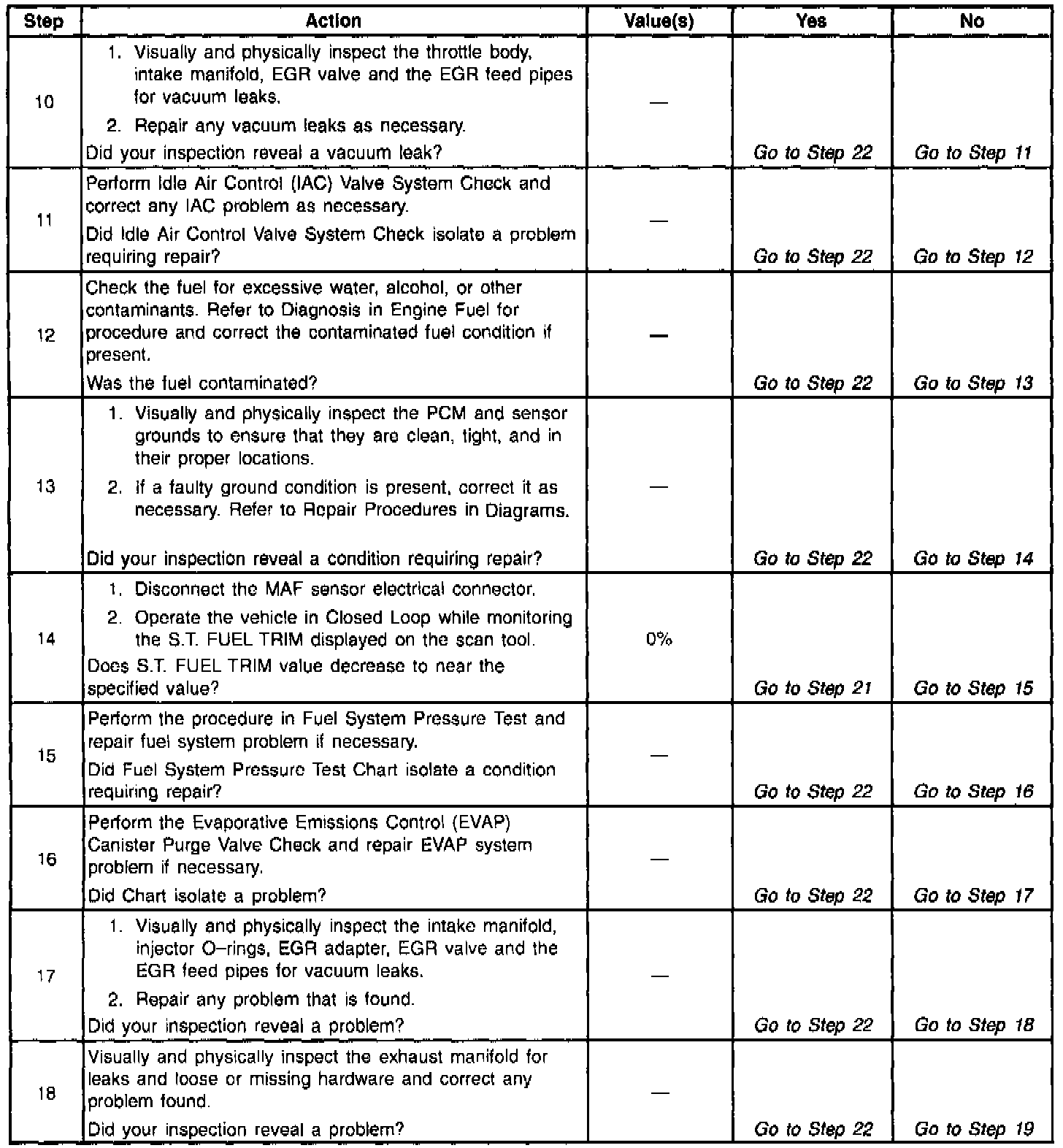 | Step | Action | Value(s) | Yes | No |
|---|---|---|---|---|
| 10 | 1. Visually and physically inspect the throttle body, intake manifold, EGR valve and the EGR feed pipes for vacuum leaks. 2. Repair any vacuum leaks as necessary. Did your inspection reveal a vacuum leak? | — | Go to Step 22 | Go to Step 11 |
| 11 | Perform Idle Air Control (IAC) Valve System Check and correct any IAC problem as necessary. Did Idle Air Control Valve System Check isolate a problem requiring repair? | — | Go to Step 22 | Go to Step 12 |
| 12 | Check the fuel for excessive water, alcohol, or other contaminants. Refer to Diagnosis in Engine Fuel for procedure and correct the contaminated fuel condition if present. Was the fuel contaminated? | — | Go to Step 22 | Go to Step 13 |
| 13 | 1. Visually and physically inspect the PCM and sensor grounds to ensure that they are clean, tight, and in their proper locations. 2. If a faulty ground condition is present, correct it as necessary. Refer to Repair Procedures in Diagrams. Did your inspection reveal a condition requiring repair? | — | Go to Step 22 | Go to Step 14 |
| 14 | 1. Disconnect the MAF sensor electrical connector. 2. Operate the vehicle in Closed Loop while monitoring the S.T. FUEL TRIM displayed on the scan tool. Does S.T. FUEL TRIM value decrease to near the specified value? | 0% | Go to Step 21 | Go to Step 15 |
| 15 | Perform the procedure in Fuel System Pressure Test and repair fuel system problem if necessary. Did Fuel System Pressure Test Chart isolate a condition requiring repair? | — | Go to Step 22 | Go to Step 16 |
| 16 | Perform the Evaporative Emissions Control (EVAP) Canister Purge Valve Check and repair EVAP system problem if necessary. Did Chart isolate a problem? | — | Go to Step 22 | Go to Step 17 |
| 17 | 1. Visually and physically inspect the intake manifold, injector O–rings, EGR adapter, EGR valve and the EGR feed pipes for vacuum leaks. 2. Repair any problem that is found. Did your inspection reveal a problem? | — | Go to Step 22 | Go to Step 18 |
| 18 | Visually and physically inspect the exhaust manifold for leaks and loose or missing hardware and correct any problem found. Did your inspection reveal a problem? | — | Go to Step 22 | Go to Step 19 |